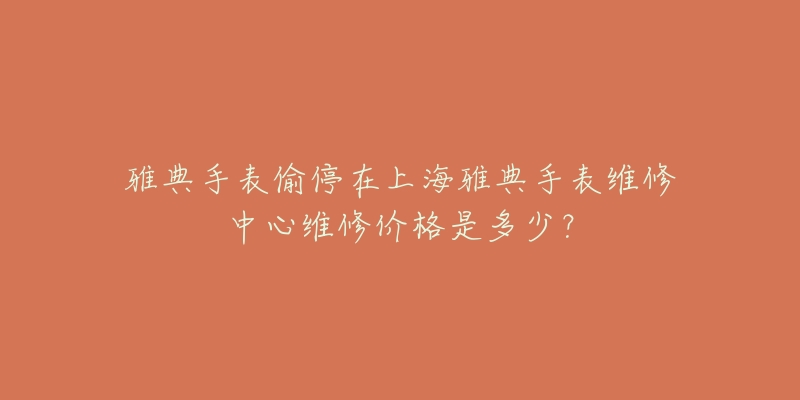 雅典手表偷停在上海雅典手表维修中心维修价格是多少？